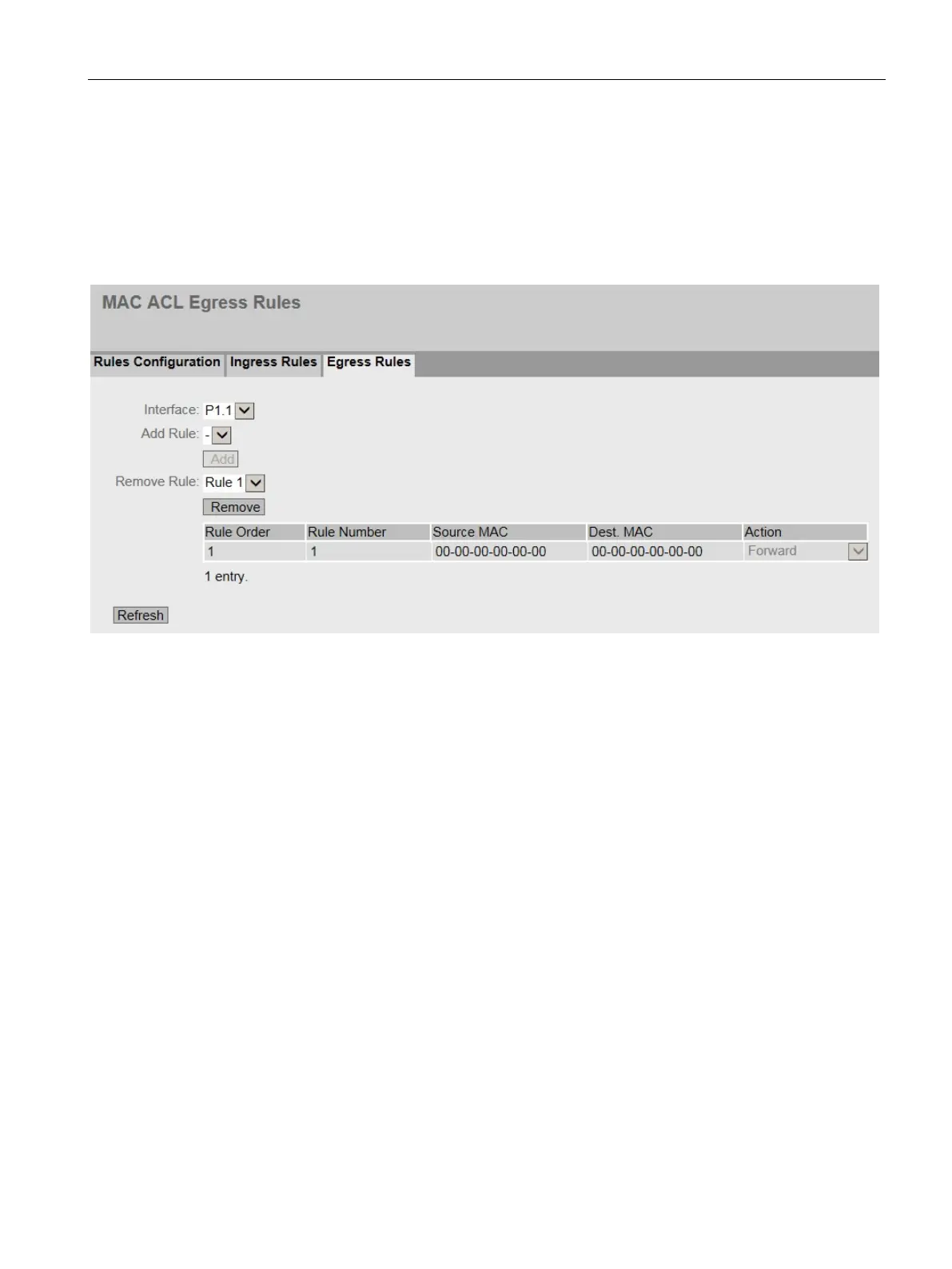 MAC ACL Egress Rules

Rules Configuration Ingress Rules Egress Rules

Interface: P1.1
Add Rule: -
Add
Remove Rule: Rule 1
Remove

| Rule Order | Rule Number | Source MAC | Dest. MAC | Action |
|---|---|---|---|---|
| 1 | 1 | 00-00-00-00-00-00 | 00-00-00-00-00-00 | Forward |

1 entry.

Refresh